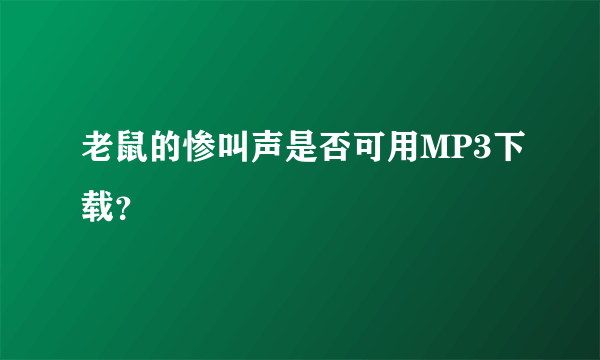 老鼠的惨叫声是否可用MP3下载?